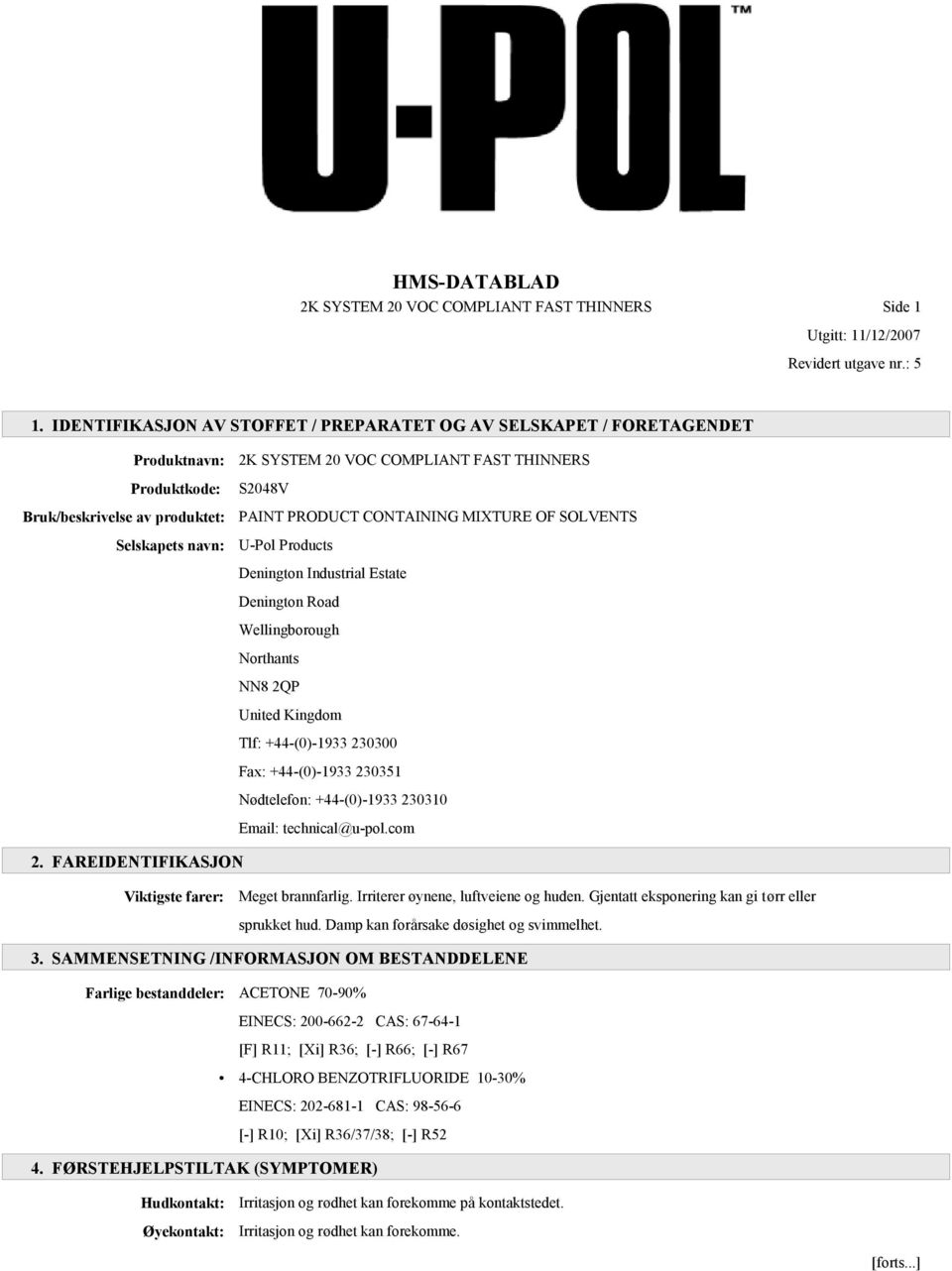 U-POL™

HMS-DATABLAD

2K SYSTEM 20 VOC COMPLIANT FAST THINNERS Side 1

Utgitt: 11/12/2007

Revidert utgave nr.: 5

1. IDENTIFIKASJON AV STOFFET / PREPARATET OG AV SELSKAPET / FORETAGENDET

Produktnavn: 2K SYSTEM 20 VOC COMPLIANT FAST THINNERS

Produktkode: S2048V

Bruk/beskrivelse av produktet: PAINT PRODUCT CONTAINING MIXTURE OF SOLVENTS

Selskapets navn: U-Pol Products
Denington Industrial Estate
Denington Road
Wellingborough
Northants
NN8 2QP
United Kingdom
Tlf: +44-(0)-1933 230300
Fax: +44-(0)-1933 230351
Nødtelefon: +44-(0)-1933 230310
Email: technical@u-pol.com

2. FAREIDENTIFIKASJON

Viktigste farer: Meget brannfarlig. Irriterer øynene, luftveiene og huden. Gjentatt eksponering kan gi tørr eller sprukket hud. Damp kan forårsake døsighet og svimmelhet.

3. SAMMENSETNING /INFORMASJON OM BESTANDDELENE

Farlige bestanddeler: ACETONE 70-90%
EINECS: 200-662-2 CAS: 67-64-1
[F] R11; [Xi] R36; [-] R66; [-] R67
• 4-CHLORO BENZOTRIFLUORIDE 10-30%
EINECS: 202-681-1 CAS: 98-56-6
[-] R10; [Xi] R36/37/38; [-] R52

4. FØRSTEHJELPSTILTAK (SYMPTOMER)

Hudkontakt: Irritasjon og rødhet kan forekomme på kontaktstedet.

Øyekontakt: Irritasjon og rødhet kan forekomme.

[forts...]